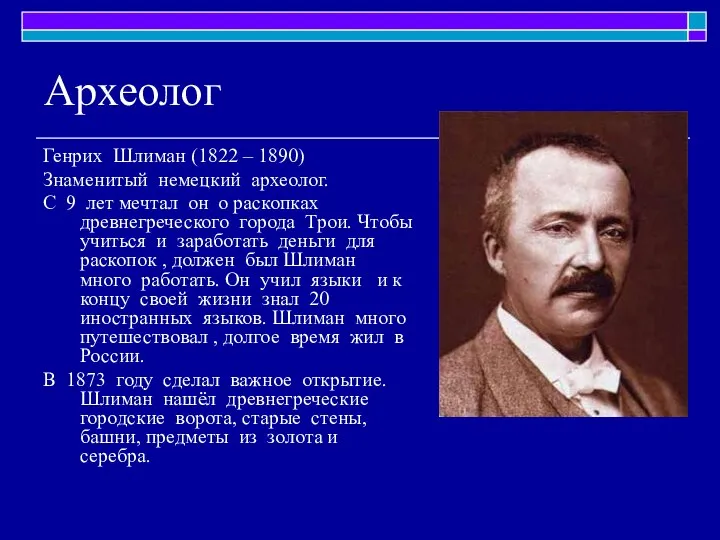 Археолог

Генрих Шлиман (1822 – 1890)

Знаменитый немецкий археолог.

С 9 лет мечтал он о раскопках древнегреческого города Трои. Чтобы учиться и заработать деньги для раскопок , должен был Шлиман много работать. Он учил языки и к концу своей жизни знал 20 иностранных языков. Шлиман много путешествовал , долгое время жил в России.

В 1873 году сделал важное открытие. Шлиман нашёл древнегреческие городские ворота, старые стены, башни, предметы из золота и серебра.